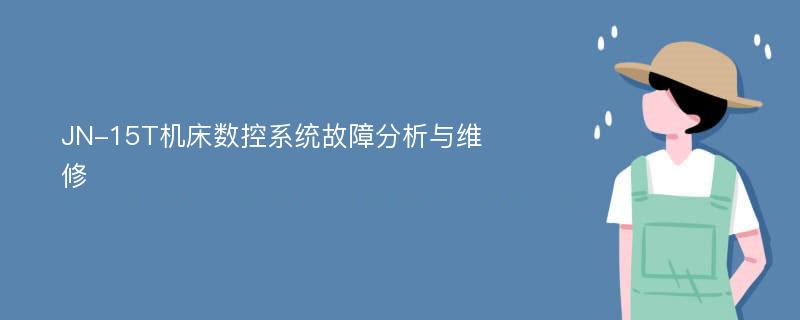 JN-15T机床数控系统故障分析与维修